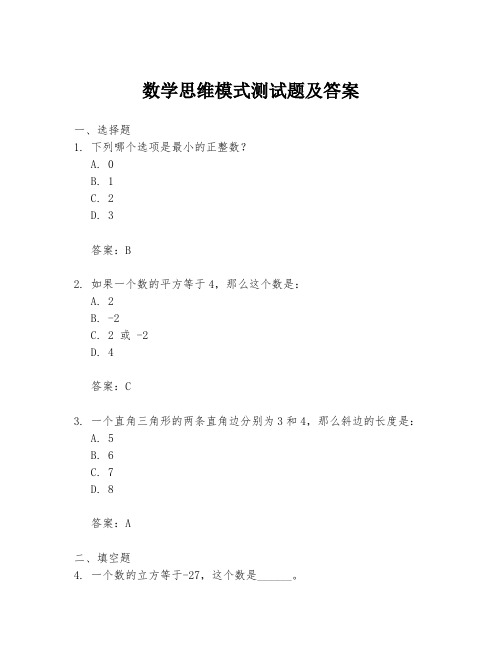 数学思维模式测试题及答案

一、选择题

1. 下列哪个选项是最小的正整数？

A. 0

B. 1

C. 2

D. 3

答案：B

2. 如果一个数的平方等于4，那么这个数是：

A. 2

B. -2

C. 2 或 -2

D. 4

答案：C

3. 一个直角三角形的两条直角边分别为3和4，那么斜边的长度是：

A. 5

B. 6

C. 7

D. 8

答案：A

二、填空题

4. 一个数的立方等于-27，这个数是______。